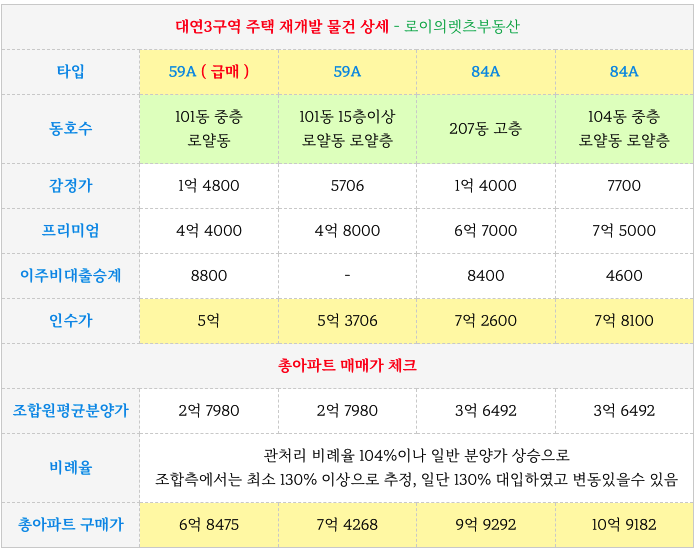 | 대연3구역 주택 재개발 물건 상세 - 로이의렛츠부동산 | | | | |
|---|---|---|---|---|
| 타입 | 59A ( 급매 ) | 59A | 84A | 84A |
| 동호수 | 101동 중층 로얄동 | 101동 15층이상 로얄동 로얄층 | 207동 고층 | 104동 중층 로얄동 로얄층 |
| 감정가 | 1억 4800 | 5706 | 1억 4000 | 7700 |
| 프리미엄 | 4억 4000 | 4억 8000 | 6억 7000 | 7억 5000 |
| 이주비대출승계 | 8800 | - | 8400 | 4600 |
| 인수가 | 5억 | 5억 3706 | 7억 2600 | 7억 8100 |
| 총아파트 매매가 체크 | | | | |
| 조합원평균분양가 | 2억 7980 | 2억 7980 | 3억 6492 | 3억 6492 |
| 비례율 | 관처리 비례율 104%이나 일반 분양가 상승으로 조합측에서는 최소 130% 이상으로 추정, 일단 130% 대입하였고 변동있을수 있음 | | | |
| 총아파트 구매가 | 6억 8475 | 7억 4268 | 9억 9292 | 10억 9182 |